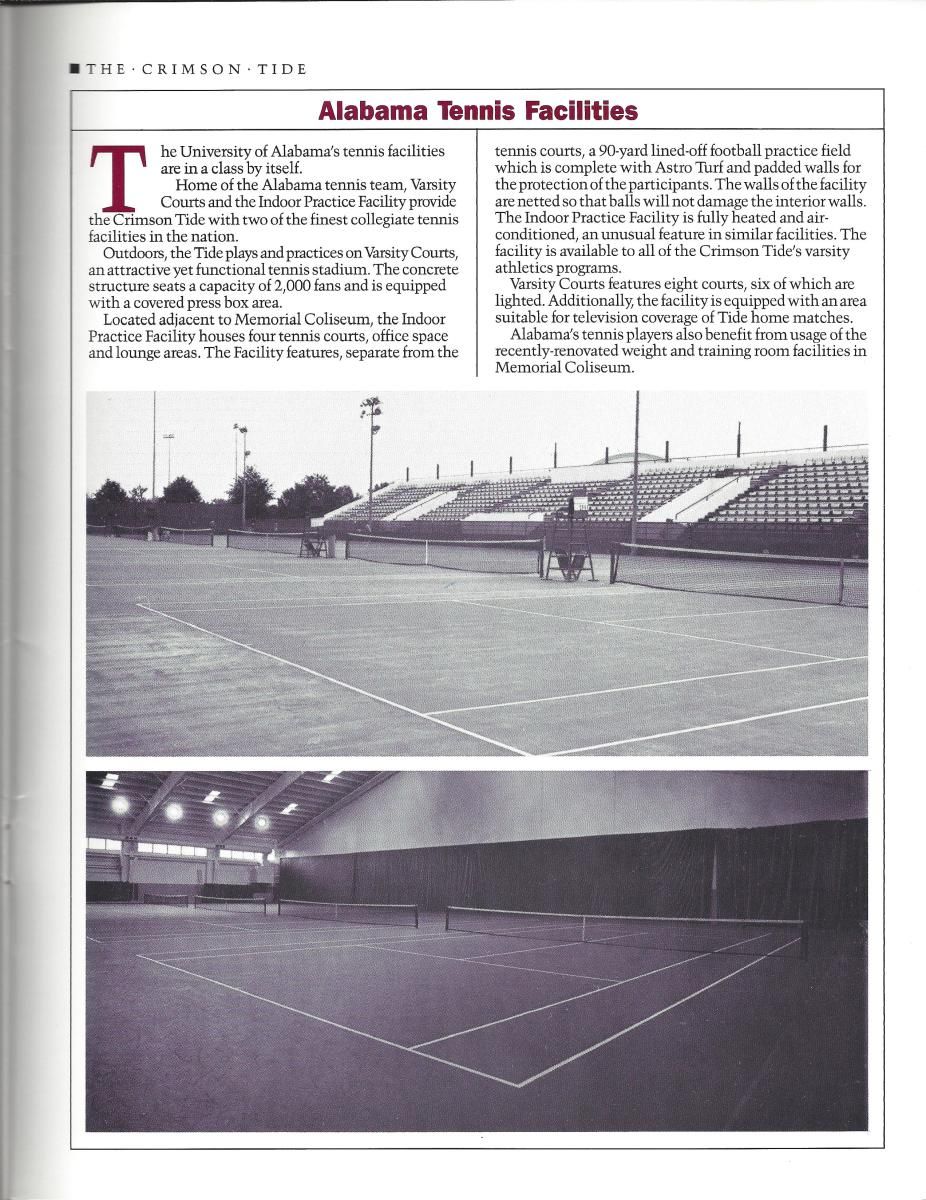 ■ THE · CRIMSON · TIDE

Alabama Tennis Facilities

The University of Alabama's tennis facilities are in a class by itself.

Home of the Alabama tennis team, Varsity Courts and the Indoor Practice Facility provide the Crimson Tide with two of the finest collegiate tennis facilities in the nation.

Outdoors, the Tide plays and practices on Varsity Courts, an attractive yet functional tennis stadium. The concrete structure seats a capacity of 2,000 fans and is equipped with a covered press box area.

Located adjacent to Memorial Coliseum, the Indoor Practice Facility houses four tennis courts, office space and lounge areas. The Facility features, separate from the tennis courts, a 90-yard lined-off football practice field which is complete with Astro Turf and padded walls for the protection of the participants. The walls of the facility are netted so that balls will not damage the interior walls. The Indoor Practice Facility is fully heated and air-conditioned, an unusual feature in similar facilities. The facility is available to all of the Crimson Tide's varsity athletics programs.

Varsity Courts features eight courts, six of which are lighted. Additionally, the facility is equipped with an area suitable for television coverage of Tide home matches.

Alabama's tennis players also benefit from usage of the recently-renovated weight and training room facilities in Memorial Coliseum.